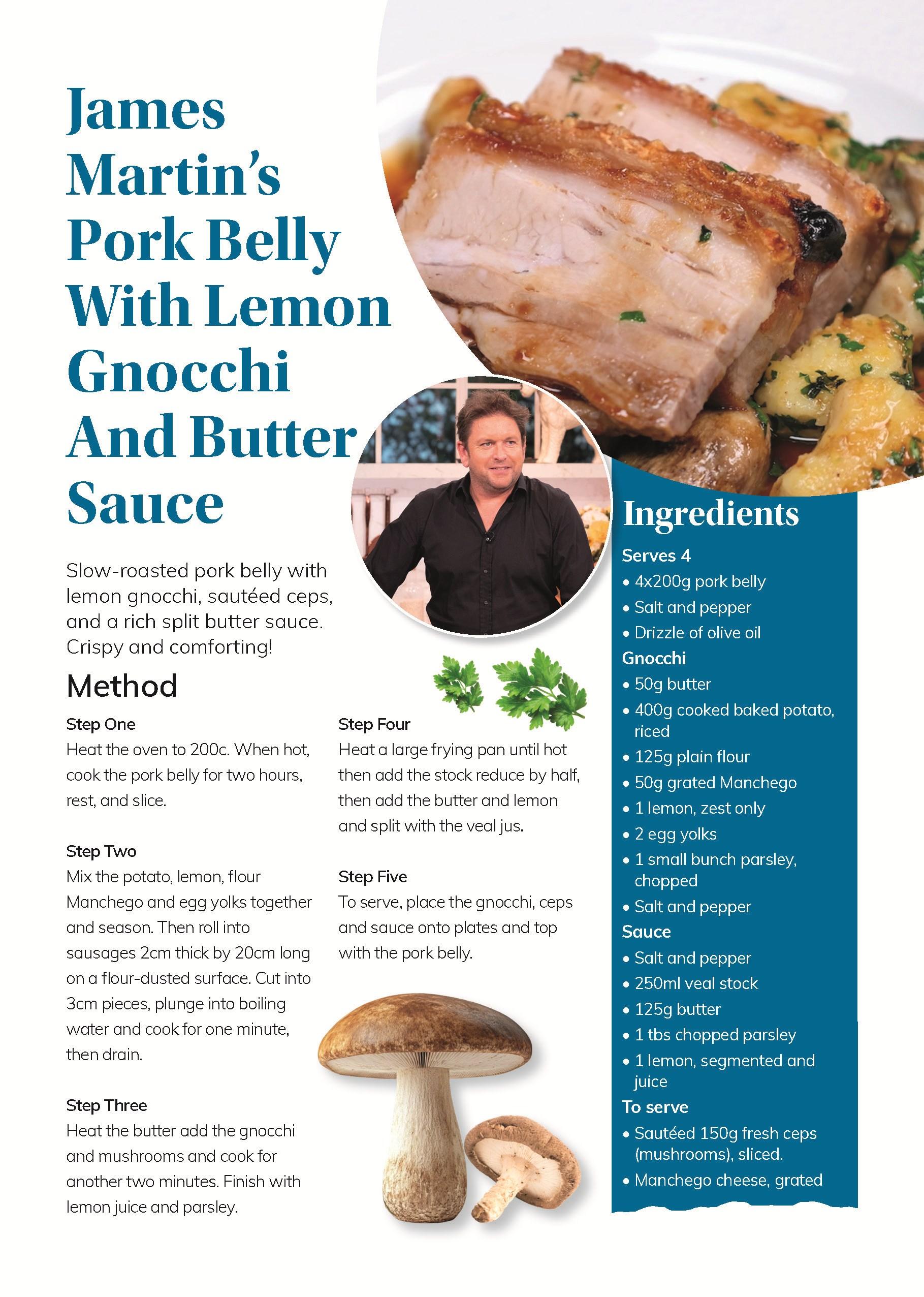 James Martin's Pork Belly With Lemon Gnocchi And Butter Sauce

Slow-roasted pork belly with lemon gnocchi, sautéed ceps, and a rich split butter sauce. Crispy and comforting!

Method

Step One
Heat the oven to 200c. When hot, cook the pork belly for two hours, rest, and slice.

Step Two
Mix the potato, lemon, flour Manchego and egg yolks together and season. Then roll into sausages 2cm thick by 20cm long on a flour-dusted surface. Cut into 3cm pieces, plunge into boiling water and cook for one minute, then drain.

Step Three
Heat the butter add the gnocchi and mushrooms and cook for another two minutes. Finish with lemon juice and parsley.

Step Four
Heat a large frying pan until hot then add the stock reduce by half, then add the butter and lemon and split with the veal jus.

Step Five
To serve, place the gnocchi, ceps and sauce onto plates and top with the pork belly.

Ingredients

Serves 4
• 4x200g pork belly
• Salt and pepper
• Drizzle of olive oil

Gnocchi
• 50g butter
• 400g cooked baked potato, riced
• 125g plain flour
• 50g grated Manchego
• 1 lemon, zest only
• 2 egg yolks
• 1 small bunch parsley, chopped
• Salt and pepper

Sauce
• Salt and pepper
• 250ml veal stock
• 125g butter
• 1 tbs chopped parsley
• 1 lemon, segmented and juice

To serve
• Sautéed 150g fresh ceps (mushrooms), sliced.
• Manchego cheese, grated